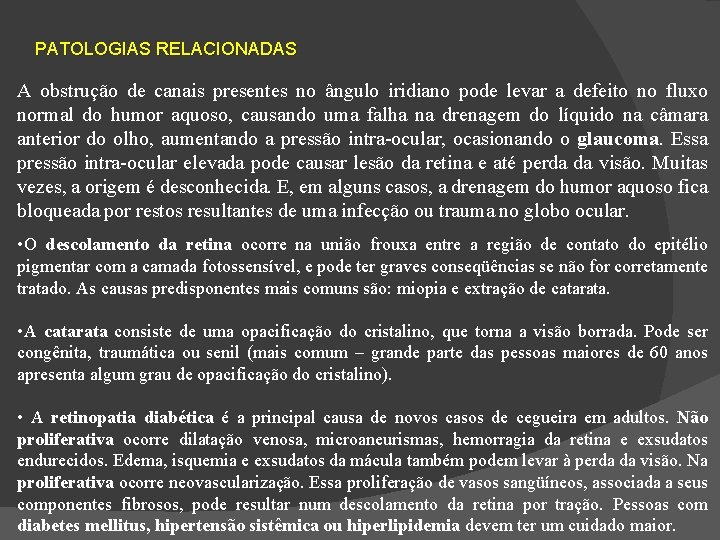 PATOLOGIAS RELACIONADAS

A obstrução de canais presentes no ângulo iridiano pode levar a defeito no fluxo normal do humor aquoso, causando uma falha na drenagem do líquido na câmara anterior do olho, aumentando a pressão intra-ocular, ocasionando o glaucoma. Essa pressão intra-ocular elevada pode causar lesão da retina e até perda da visão. Muitas vezes, a origem é desconhecida. E, em alguns casos, a drenagem do humor aquoso fica bloqueada por restos resultantes de uma infecção ou trauma no globo ocular.

•O descolamento da retina ocorre na união frouxa entre a região de contato do epitélio pigmentar com a camada fotossensível, e pode ter graves conseqüências se não for corretamente tratado. As causas predisponentes mais comuns são: miopia e extração de catarata.

•A catarata consiste de uma opacificação do cristalino, que torna a visão borrada. Pode ser congênita, traumática ou senil (mais comum – grande parte das pessoas maiores de 60 anos apresenta algum grau de opacificação do cristalino).

• A retinopatia diabética é a principal causa de novos casos de cegueira em adultos. Não proliferativa ocorre dilatação venosa, microaneurismas, hemorragia da retina e exsudatos endurecidos. Edema, isquemia e exsudatos da mácula também podem levar à perda da visão. Na proliferativa ocorre neovascularização. Essa proliferação de vasos sangüíneos, associada a seus componentes fibrosos, pode resultar num descolamento da retina por tração. Pessoas com diabetes mellitus, hipertensão sistêmica ou hiperlipidemia devem ter um cuidado maior.